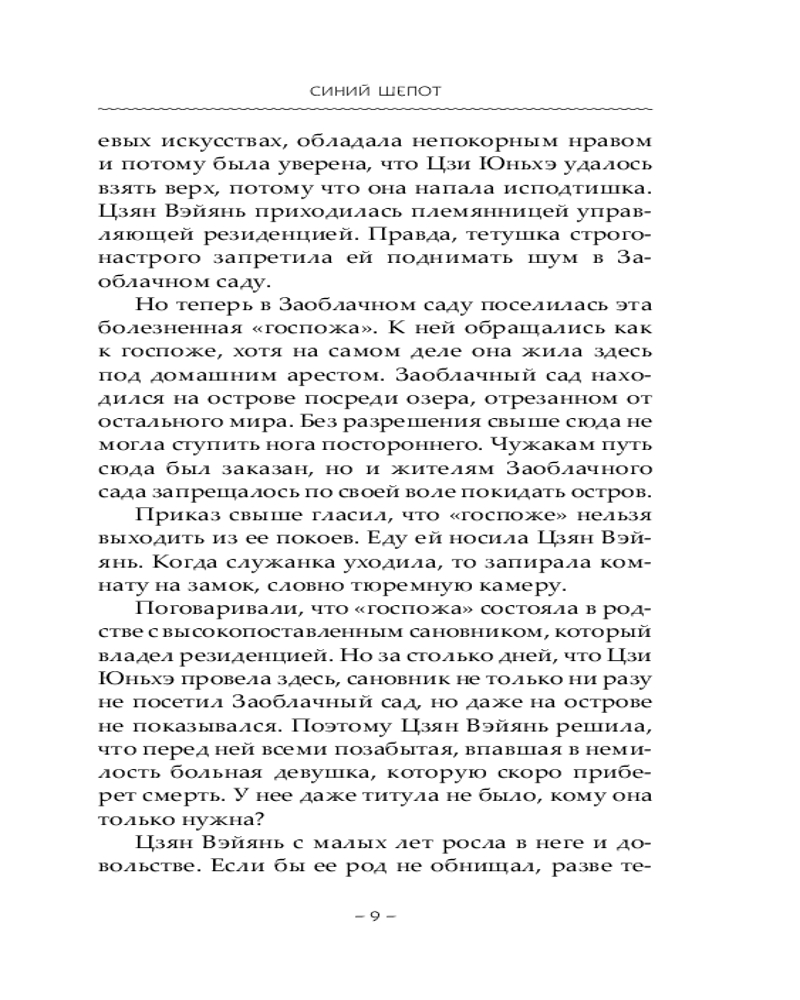 СИНИЙ ШЕПОТ

евых искусствах, обладала непокорным нравом и потому была уверена, что Цзи Юньхэ удалось взять верх, потому что она напала исподтишка. Цзян Вэйянь приходилась племянницей управляющей резиденцией. Правда, тетушка строго-настрого запретила ей поднимать шум в Заоблачном саду.

Но теперь в Заоблачном саду поселилась эта болезненная «госпожа». К ней обращались как к госпоже, хотя на самом деле она жила здесь под домашним арестом. Заоблачный сад находился на острове посреди озера, отрезанном от остального мира. Без разрешения свыше сюда не могла ступить нога постороннего. Чужакам путь сюда был заказан, но и жителям Заоблачного сада запрещалось по своей воле покидать остров.

Приказ свыше гласил, что «госпоже» нельзя выходить из ее покоев. Еду ей носила Цзян Вэйянь. Когда служанка уходила, то запирала комнату на замок, словно тюремную камеру.

Поговаривали, что «госпожа» состояла в родстве с высокопоставленным сановником, который владел резиденцией. Но за столько дней, что Цзи Юньхэ провела здесь, сановник не только ни разу не посетил Заоблачный сад, но даже на острове не показывался. Поэтому Цзян Вэйянь решила, что перед ней всеми позабытая, впавшая в немилость больная девушка, которую скоро приберет смерть. У нее даже титула не было, кому она только нужна?

Цзян Вэйянь с малых лет росла в неге и довольстве. Если бы ее род не обнищал, разве те-

– 9 –